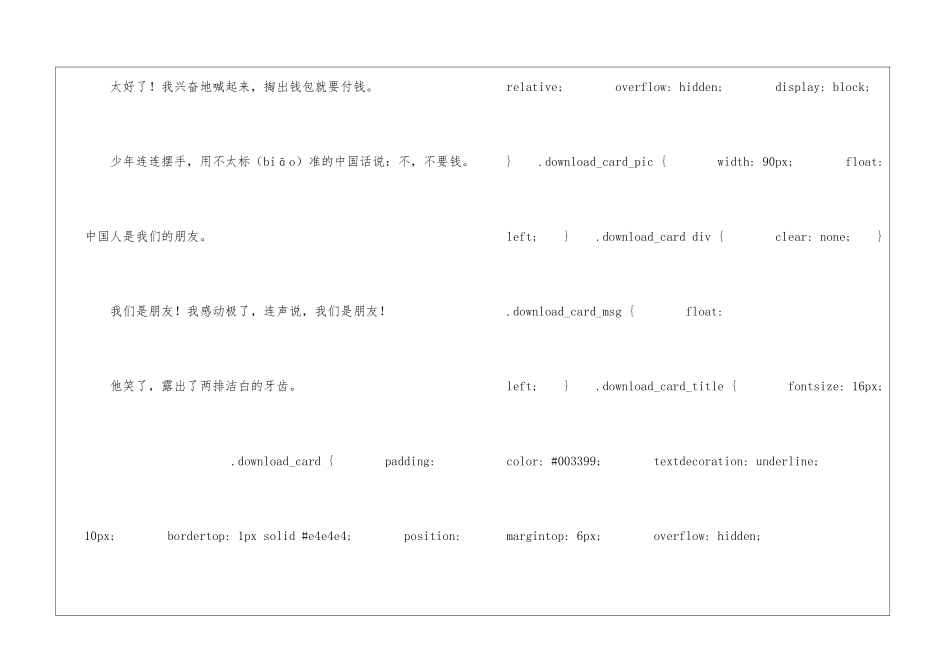 太好了！我兴奋地喊起来，掏出钱包就要付钱。

少年连连摆手，用不太标（biāo）准的中国话说：不，不要钱。中国人是我们的朋友。

我们是朋友！我感动极了，连声说，我们是朋友！

他笑了，露出了两排洁白的牙齿。

.download_card { padding: 10px; bordertop: 1px solid #e4e4e4; position: relative; overflow: hidden; display: block; } .download_card_pic { width: 90px; float: left; } .download_card div { clear: none; } .download_card_msg { float: left; } .download_card_title { fontsize: 16px; color: #003399; textdecoration: underline; margintop: 6px; overflow: hidden;